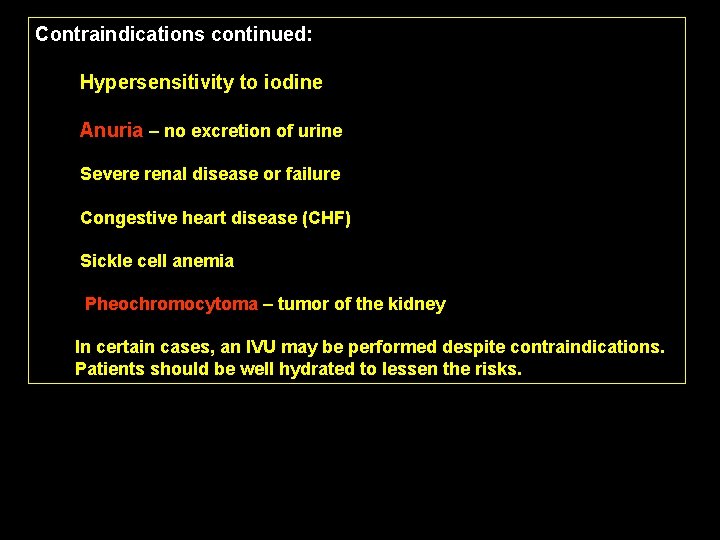 Contraindications continued:

Hypersensitivity to iodine

Anuria – no excretion of urine

Severe renal disease or failure

Congestive heart disease (CHF)

Sickle cell anemia

Pheochromocytoma – tumor of the kidney

In certain cases, an IVU may be performed despite contraindications. Patients should be well hydrated to lessen the risks.